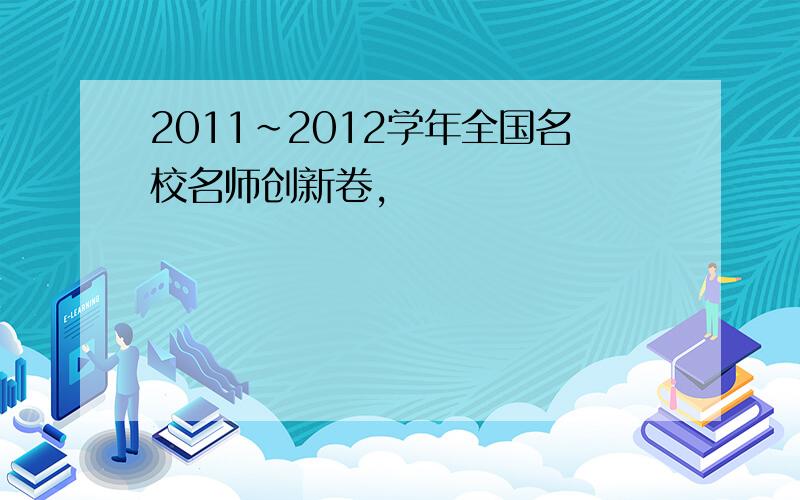 2011~2012学年全国名校名师创新卷,

E-LEARNING